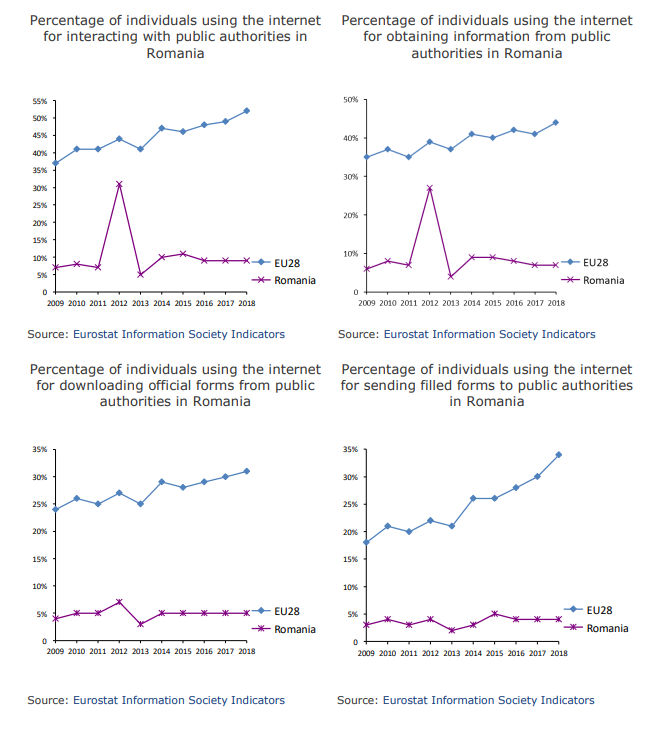 Percentage of individuals using the internet for interacting with public authorities in Romania

55%
50%
45%
40%
35%
30%
25%
20%
15%
10%
5%
0

2009 2010 2011 2012 2013 2014 2015 2016 2017 2018

EU28
Romania

Source: Eurostat Information Society Indicators

Percentage of individuals using the internet for obtaining information from public authorities in Romania

50%
40%
30%
20%
10%
0

2009 2010 2011 2012 2013 2014 2015 2016 2017 2018

EU28
Romania

Source: Eurostat Information Society Indicators

Percentage of individuals using the internet for downloading official forms from public authorities in Romania

35%
30%
25%
20%
15%
10%
5%
0

2009 2010 2011 2012 2013 2014 2015 2016 2017 2018

EU28
Romania

Source: Eurostat Information Society Indicators

Percentage of individuals using the internet for sending filled forms to public authorities in Romania

35%
30%
25%
20%
15%
10%
5%
0

2009 2010 2011 2012 2013 2014 2015 2016 2017 2018

EU28
Romania

Source: Eurostat Information Society Indicators